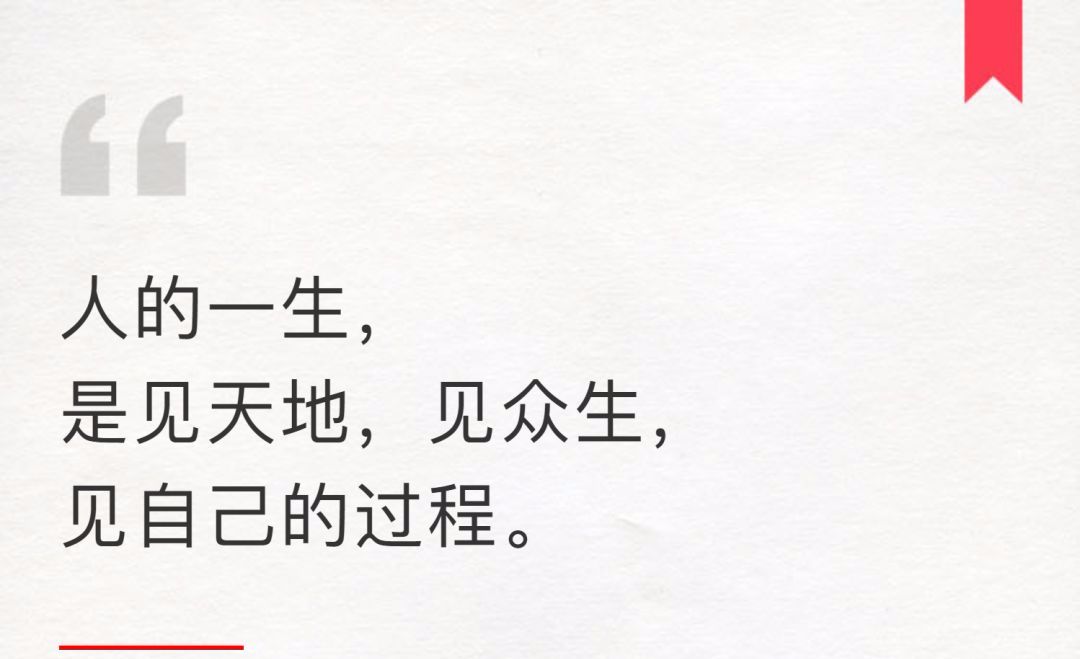 “

人的一生，
是见天地，见众生，
见自己的过程。